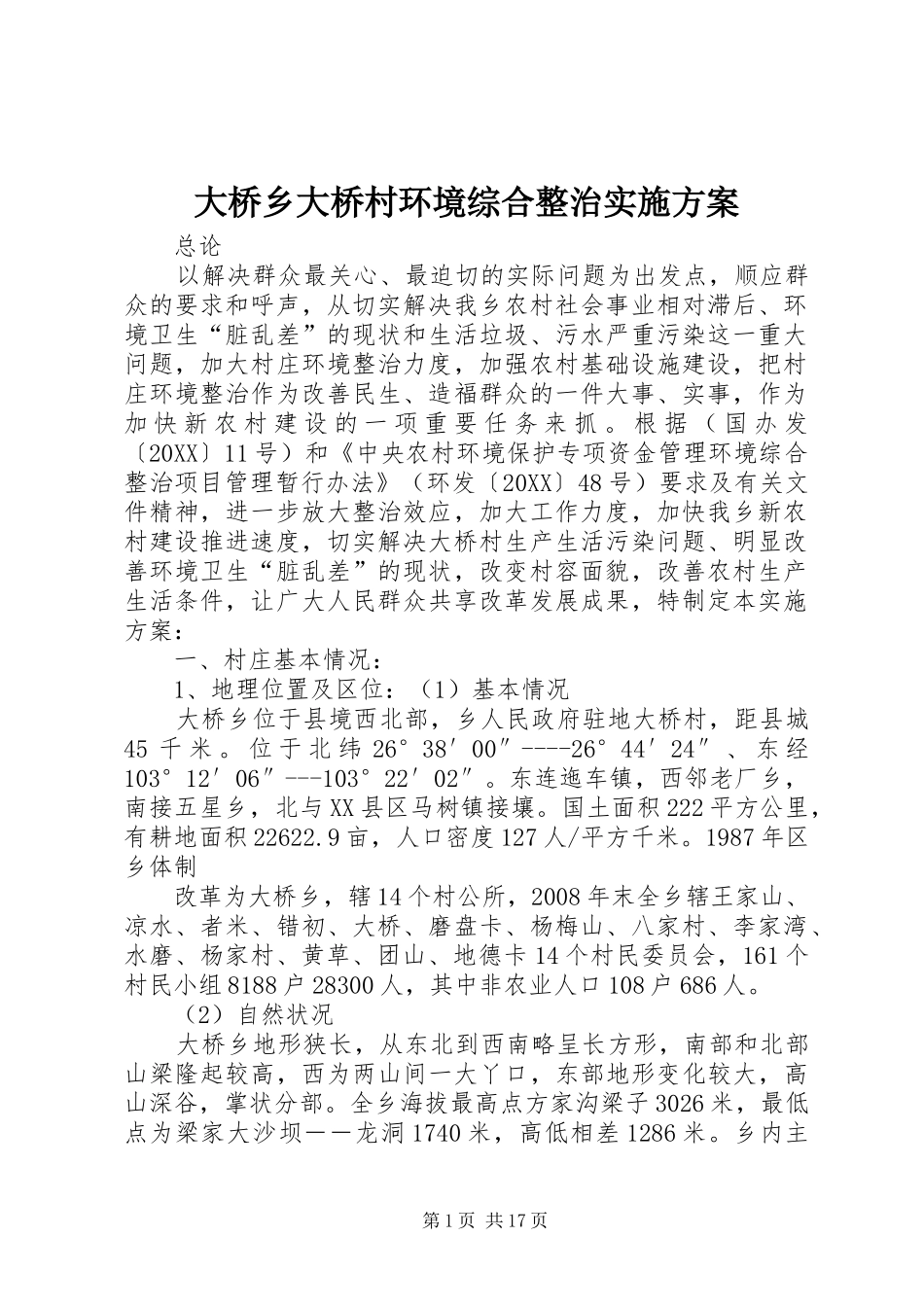 大桥乡大桥村环境综合整治实施方案

总论

以解决群众最关心、最迫切的实际问题为出发点，顺应群众的要求和呼声，从切实解决我乡农村社会事业相对滞后、环境卫生“脏乱差”的现状和生活垃圾、污水严重污染这一重大问题，加大村庄环境整治力度，加强农村基础设施建设，把村庄环境整治作为改善民生、造福群众的一件大事、实事，作为加快新农村建设的一项重要任务来抓。根据（国办发〔20XX〕11号）和《中央农村环境保护专项资金管理环境综合整治项目管理暂行办法》（环发〔20XX〕48号）要求及有关文件精神，进一步放大整治效应，加大工作力度，加快我乡新农村建设推进速度，切实解决大桥村生产生活污染问题、明显改善环境卫生“脏乱差”的现状，改变村容面貌，改善农村生产生活条件，让广大人民群众共享改革发展成果，特制定本实施方案：

一、村庄基本情况：

1、地理位置及区位：（1）基本情况

大桥乡位于县境西北部，乡人民政府驻地大桥村，距县城45千米。位于北纬26°38′00″----26°44′24″、东经103°12′06″---103°22′02″。东连迤车镇，西邻老厂乡，南接五星乡，北与XX县区马树镇接壤。国土面积222平方公里，有耕地面积22622.9亩，人口密度127人/平方千米。1987年区乡体制

改革为大桥乡，辖14个村公所，2008年末全乡辖王家山、凉水、者米、错初、大桥、磨盘卡、杨梅山、八家村、李家湾、水磨、杨家村、黄草、团山、地德卡14个村民委员会，161个村民小组8188户28300人，其中非农业人口108户686人。

（2）自然状况

大桥乡地形狭长，从东北到西南略呈长方形，南部和北部山梁隆起较高，西为两山间一大丫口，东部地形变化较大，高山深谷，掌状分部。全乡海拔最高点方家沟梁子3026米，最低点为梁家大沙坝——龙洞1740米，高低相差1286米。乡内主

第1页 共17页